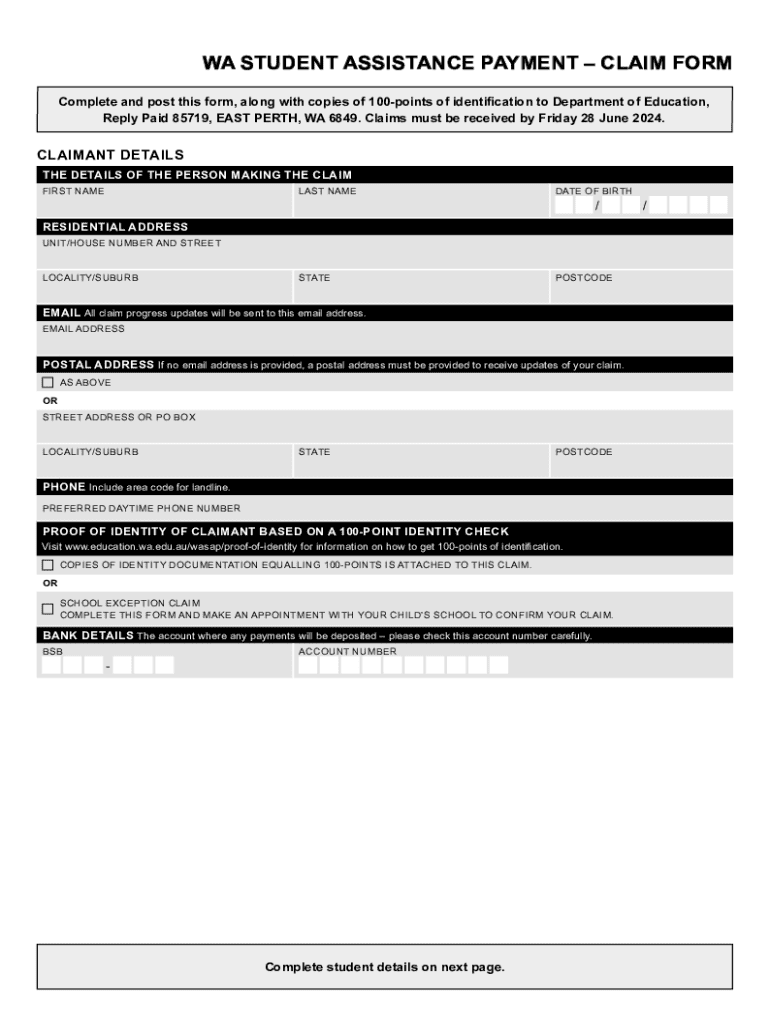 WA STUDENT ASSISTANCE PAYMENT – CLAIM FORM

Complete and post this form, along with copies of 100-points of identification to Department of Education, Reply Paid 85719, EAST PERTH, WA 6849. Claims must be received by Friday 28 June 2024.

CLAIMANT DETAILS

THE DETAILS OF THE PERSON MAKING THE CLAIM

FIRST NAME

LAST NAME

DATE OF BIRTH
/ /

RESIDENTIAL ADDRESS

UNIT/HOUSE NUMBER AND STREET

LOCALITY/SUBURB

STATE

POSTCODE

EMAIL All claim progress updates will be sent to this email address.

EMAIL ADDRESS

POSTAL ADDRESS If no email address is provided, a postal address must be provided to receive updates of your claim.

AS ABOVE

OR

STREET ADDRESS OR PO BOX

LOCALITY/SUBURB

STATE

POSTCODE

PHONE Include area code for landline.

PREFERRED DAYTIME PHONE NUMBER

PROOF OF IDENTITY OF CLAIMANT BASED ON A 100-POINT IDENTITY CHECK

Visit www.education.wa.edu.au/wasap/proof-of-identity for information on how to get 100-points of identification.

COPIES OF IDENTITY DOCUMENTATION EQUALLING 100-POINTS IS ATTACHED TO THIS CLAIM.

OR

SCHOOL EXCEPTION CLAIM
COMPLETE THIS FORM AND MAKE AN APPOINTMENT WITH YOUR CHILD'S SCHOOL TO CONFIRM YOUR CLAIM.

BANK DETAILS The account where any payments will be deposited – please check this account number carefully.

BSB
-

ACCOUNT NUMBER

Complete student details on next page.